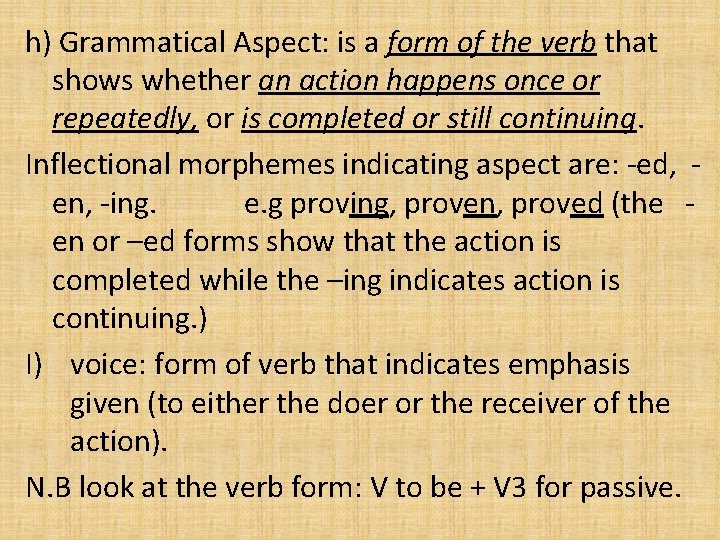 h) Grammatical Aspect: is a form of the verb that shows whether an action happens once or repeatedly, or is completed or still continuing.

Inflectional morphemes indicating aspect are: -ed, -en, -ing. e.g proving, proven, proved (the -en or –ed forms show that the action is completed while the –ing indicates action is continuing.)

I) voice: form of verb that indicates emphasis given (to either the doer or the receiver of the action).

N.B look at the verb form: V to be + V3 for passive.